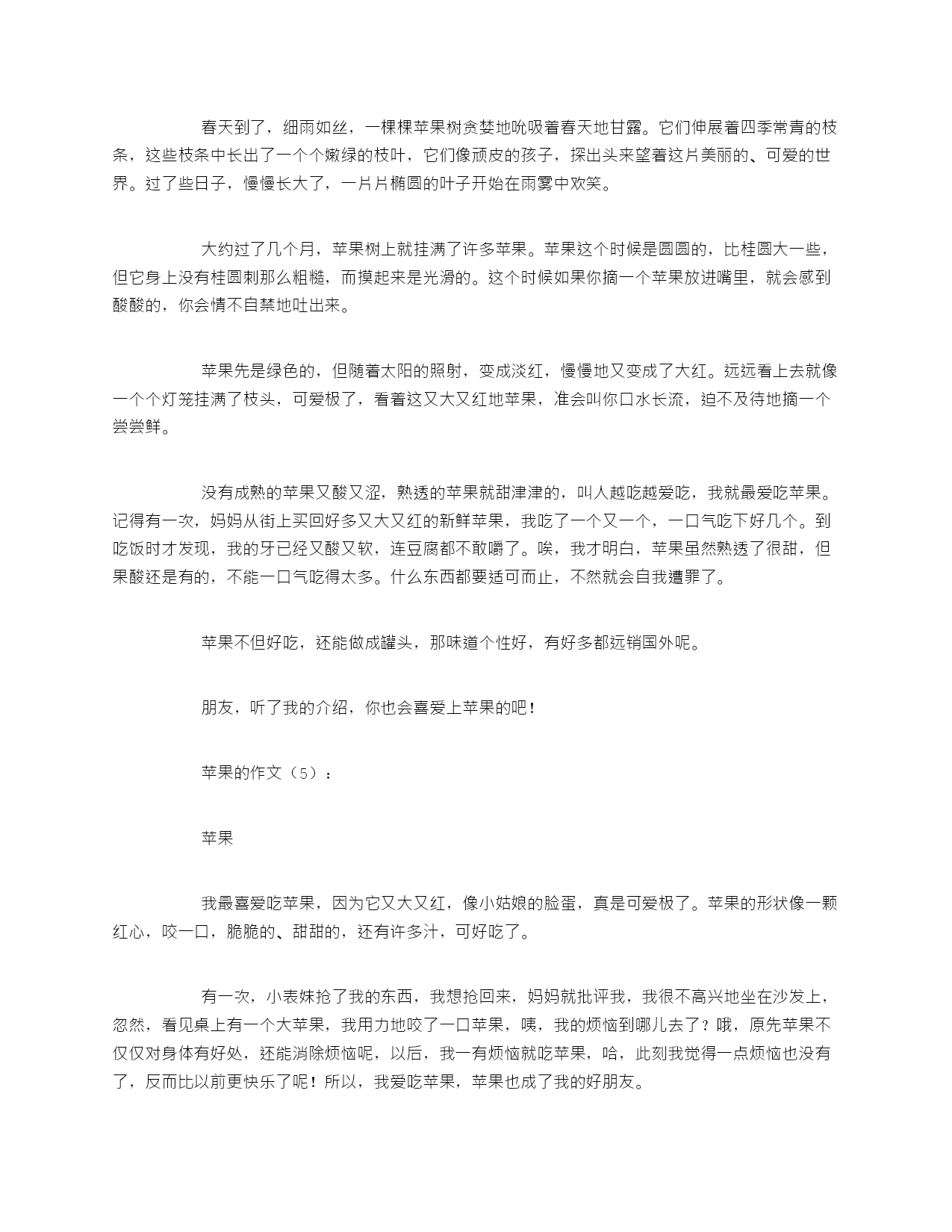 春天到了，细雨如丝，一棵棵苹果树贪婪地吮吸着春天地甘露。它们伸展着四季常青的枝条，这些枝条中长出了一个个嫩绿的枝叶，它们像顽皮的孩子，探出头来望着这片美丽的、可爱的世界。过了些日子，慢慢长大了，一片片椭圆的叶子开始在雨雾中欢笑。

大约过了几个月，苹果树上就挂满了许多苹果。苹果这个时候是圆圆的，比桂圆大一些，但它身上没有桂圆刺那么粗糙，而摸起来是光滑的。这个时候如果你摘一个苹果放进嘴里，就会感到酸酸的，你会情不自禁地吐出来。

苹果先是绿色的，但随着太阳的照射，变成淡红，慢慢地又变成了大红。远远看上去就像一个个灯笼挂满了枝头，可爱极了，看着这又大又红地苹果，准会叫你口水长流，迫不及待地摘一个尝尝鲜。

没有成熟的苹果又酸又涩，熟透的苹果就甜津津的，叫人越吃越爱吃，我就最爱吃苹果。记得有一次，妈妈从街上买回好多又大又红的新鲜苹果，我吃了一个又一个，一口气吃下好几个。到吃饭时才发现，我的牙已经又酸又软，连豆腐都不敢嚼了。唉，我才明白，苹果虽然熟透了很甜，但果酸还是有的，不能一口气吃得太多。什么东西都要适可而止，不然就会自我遭罪了。

苹果不但好吃，还能做成罐头，那味道个性好，有好多都远销国外呢。

朋友，听了我的介绍，你也会喜爱上苹果的吧！

苹果的作文（5）：

苹果

我最喜爱吃苹果，因为它又大又红，像小姑娘的脸蛋，真是可爱极了。苹果的形状像一颗红心，咬一口，脆脆的、甜甜的，还有许多汁，可好吃了。

有一次，小表妹抢了我的东西，我想抢回来，妈妈就批评我，我很不高兴地坐在沙发上，忽然，看见桌上有一个大苹果，我用力地咬了一口苹果，咦，我的烦恼到哪儿去了？哦，原先苹果不仅仅对身体有好处，还能消除烦恼呢，以后，我一有烦恼就吃苹果，哈，此刻我觉得一点烦恼也没有了，反而比以前更快乐了呢！所以，我爱吃苹果，苹果也成了我的好朋友。